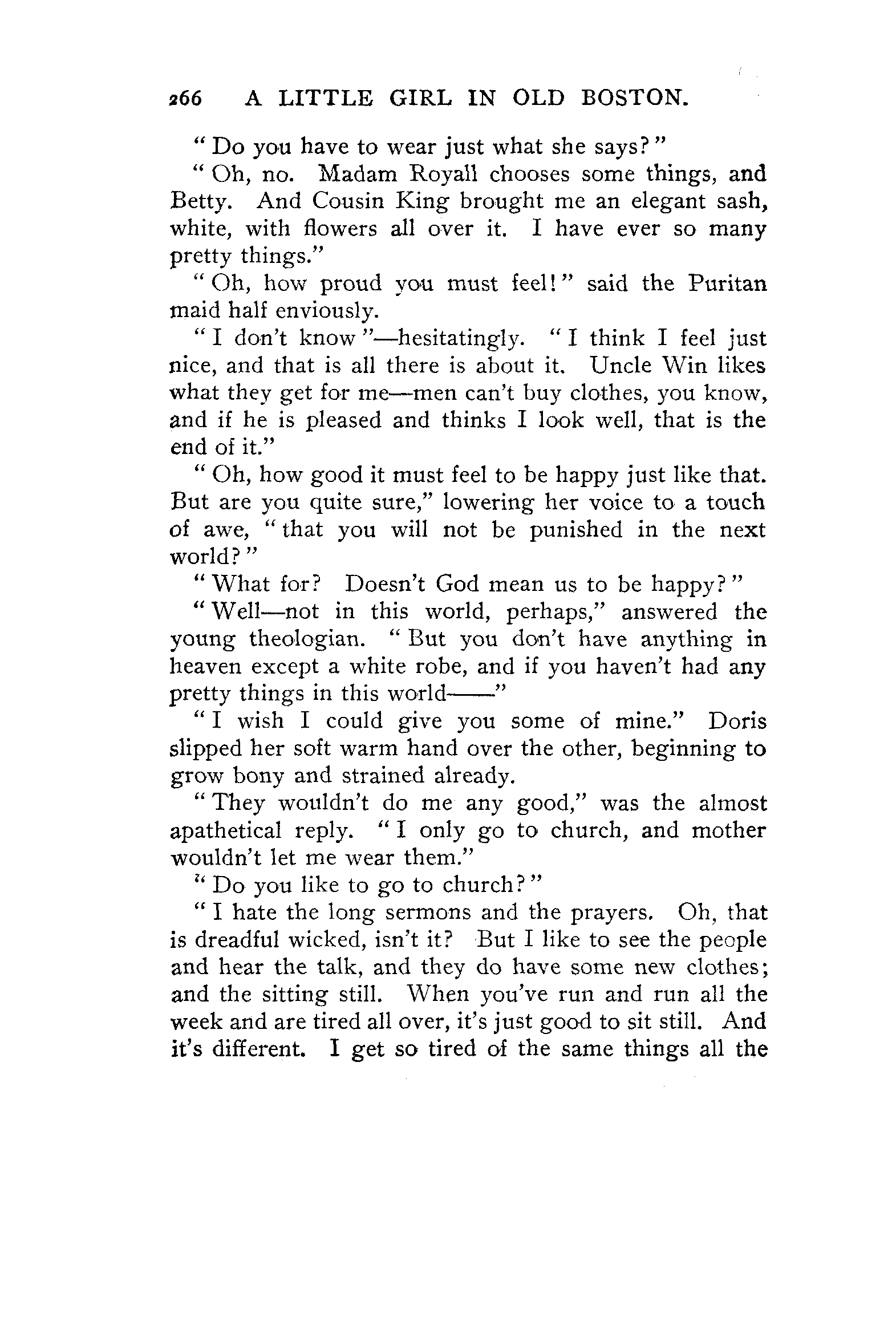 266 A LITTLE GIRL IN OLD BOSTON.

"Do you have to wear just what she says?"

"Oh, no. Madam Royall chooses some things, and Betty. And Cousin King brought me an elegant sash, white, with flowers all over it. I have ever so many pretty things."

"Oh, how proud you must feel!" said the Puritan maid half enviously.

"I don't know"—hesitatingly. "I think I feel just nice, and that is all there is about it. Uncle Win likes what they get for me—men can't buy clothes, you know, and if he is pleased and thinks I look well, that is the end of it."

"Oh, how good it must feel to be happy just like that. But are you quite sure," lowering her voice to a touch of awe, "that you will not be punished in the next world?"

"What for? Doesn't God mean us to be happy?"

"Well—not in this world, perhaps," answered the young theologian. "But you don't have anything in heaven except a white robe, and if you haven't had any pretty things in this world——"

"I wish I could give you some of mine." Doris slipped her soft warm hand over the other, beginning to grow bony and strained already.

"They wouldn't do me any good," was the almost apathetical reply. "I only go to church, and mother wouldn't let me wear them."

"Do you like to go to church?"

"I hate the long sermons and the prayers. Oh, that is dreadful wicked, isn't it? But I like to see the people and hear the talk, and they do have some new clothes; and the sitting still. When you've run and run all the week and are tired all over, it's just good to sit still. And it's different. I get so tired of the same things all the